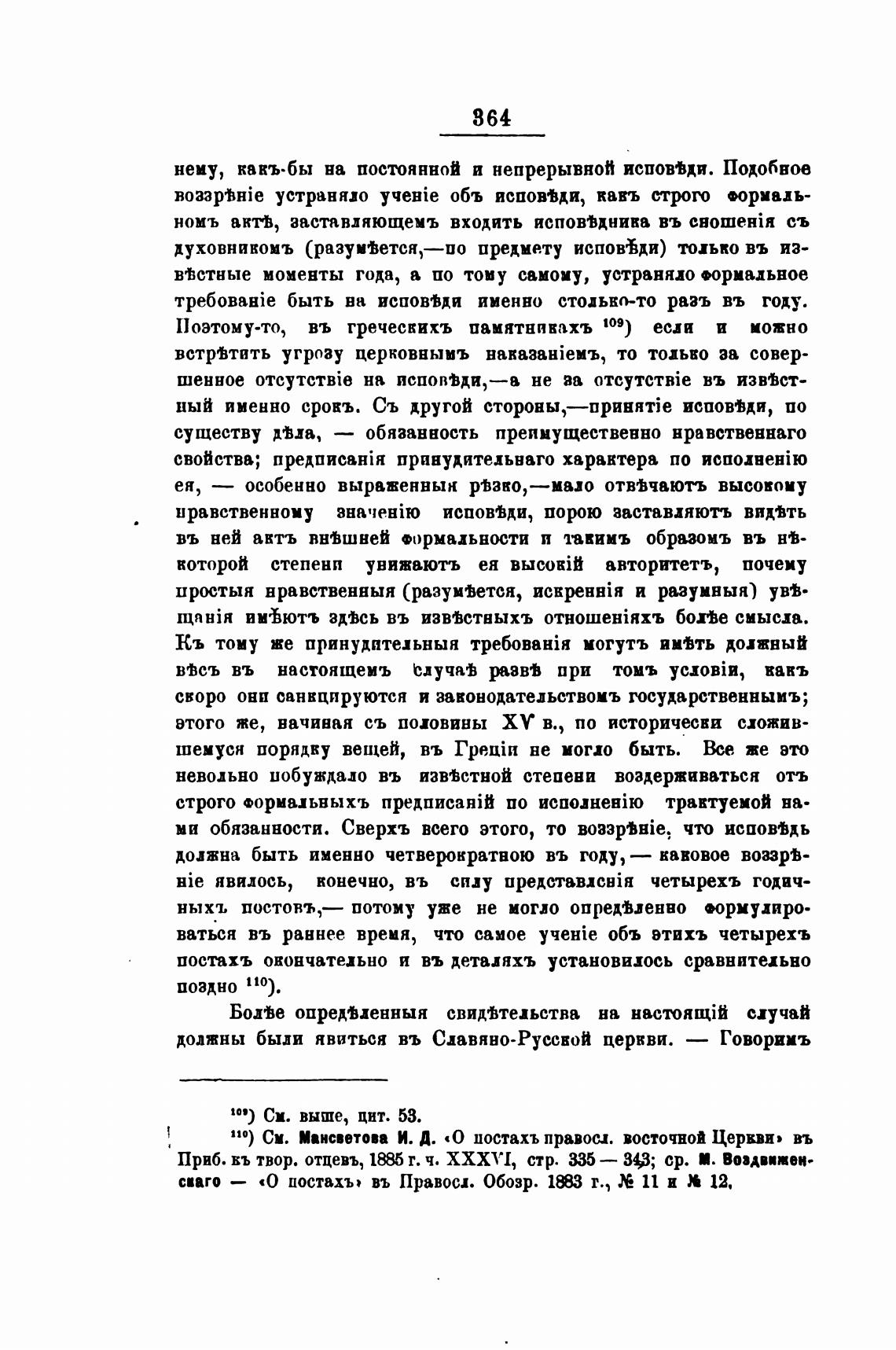 364

нему, какъ-бы на постоянной и непрерывной исповѣди. Подобное воззрѣніе устраняло ученіе объ исповѣди, какъ строго формальномъ актѣ, заставляющемъ входить исповѣдника въ сношенія съ духовникомъ (разумѣется,—по предмету исповѣди) только въ извѣстные моменты года, а по тому самому, устраняло формальное требованіе быть на исповѣди именно столько-то разъ въ году. Поэтому-то, въ греческихъ памятникахъ $^{109}$) если и можно встрѣтить угрозу церковнымъ наказаніемъ, то только за совершенное отсутствіе на исповѣди,—а не за отсутствіе въ извѣстный именно срокъ. Съ другой стороны,—принятіе исповѣди, по существу дѣла, — обязанность преимущественно нравственнаго свойства; предписанія принудительнаго характера по исполненію ея, — особенно выраженныя рѣзко,—мало отвѣчаютъ высокому нравственному значенію исповѣди, порою заставляютъ видѣть въ ней актъ внѣшней формальности и такимъ образомъ въ нѣкоторой степени унижаютъ ея высокій авторитетъ, почему простыя нравственныя (разумѣется, искреннія и разумныя) увѣщанія имѣютъ здѣсь въ извѣстныхъ отношеніяхъ болѣе смысла. Къ тому же принудительныя требованія могутъ имѣть должный вѣсъ въ настоящемъ случаѣ развѣ при томъ условіи, какъ скоро они санкцируются и законодательствомъ государственнымъ; этого же, начиная съ половины XV в., по исторически сложившемуся порядку вещей, въ Греціи не могло быть. Все же это невольно побуждало въ извѣстной степени воздерживаться отъ строго формальныхъ предписаній по исполненію трактуемой нами обязанности. Сверхъ всего этого, то воззрѣніе, что исповѣдь должна быть именно четверократною въ году, — каковое воззрѣніе явилось, конечно, въ силу представленія четырехъ годичныхъ постовъ,— потому уже не могло опредѣленно формулироваться въ раннее время, что самое ученіе объ этихъ четырехъ постахъ окончательно и въ деталяхъ установилось сравнительно поздно $^{110}$).

Болѣе опредѣленныя свидѣтельства на настоящій случай должны были явиться въ Славяно-Русской церкви. — Говоримъ

$^{109}$) См. выше, цит. 53.
$^{110}$) См. Мансветова И. Д. «О постахъ правосл. восточной Церкви» въ Приб. къ твор. отцевъ, 1885 г. ч. XXXVI, стр. 335 — 343; ср. М. Воздвиженскаго — «О постахъ» въ Правосл. Обозр. 1883 г., № 11 и № 12.